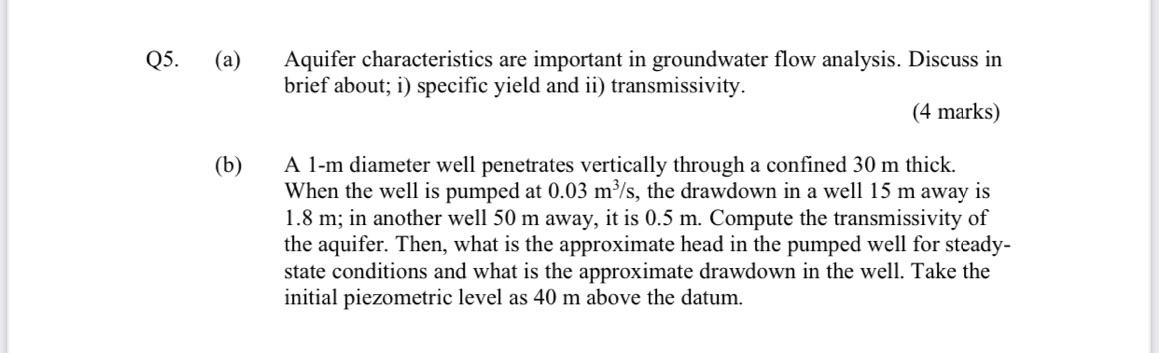 Q5. (a) Aquifer characteristics are important in groundwater flow analysis. Discuss in brief about; i) specific yield and ii) transmissivity.

(4 marks)

(b) A 1-m diameter well penetrates vertically through a confined 30 m thick. When the well is pumped at 0.03 $m^3/s$, the drawdown in a well 15 m away is 1.8 m; in another well 50 m away, it is 0.5 m. Compute the transmissivity of the aquifer. Then, what is the approximate head in the pumped well for steady-state conditions and what is the approximate drawdown in the well. Take the initial piezometric level as 40 m above the datum.